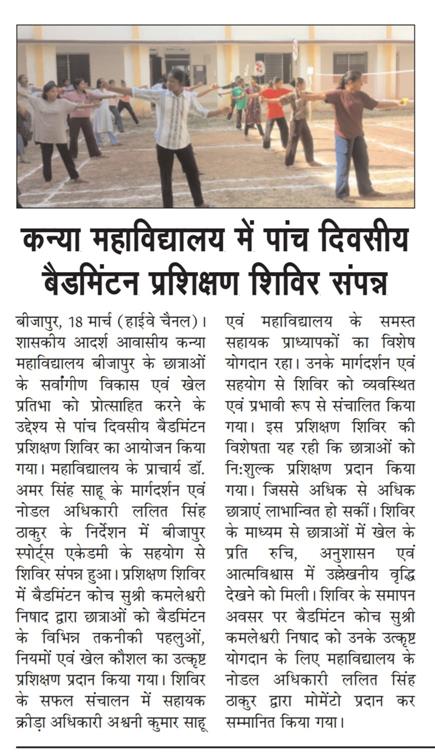 कन्या महाविद्यालय में पांच दिवसीय बैडमिंटन प्रशिक्षण शिविर संपन्न

बीजापुर, 18 मार्च (हाईवे चैनल)। शासकीय आदर्श आवासीय कन्या महाविद्यालय बीजापुर के छात्राओं के सर्वांगीण विकास एवं खेल प्रतिभा को प्रोत्साहित करने के उद्देश्य से पांच दिवसीय बैडमिंटन प्रशिक्षण शिविर का आयोजन किया गया। महाविद्यालय के प्राचार्य डॉ. अमर सिंह साहू के मार्गदर्शन एवं नोडल अधिकारी ललित सिंह ठाकुर के निर्देशन में बीजापुर स्पोर्ट्स एकेडमी के सहयोग से शिविर संपन्न हुआ। प्रशिक्षण शिविर में बैडमिंटन कोच सुश्री कमलेश्वरी निषाद द्वारा छात्राओं को बैडमिंटन के विभिन्न तकनीकी पहलुओं, नियमों एवं खेल कौशल का उत्कृष्ट प्रशिक्षण प्रदान किया गया। शिविर के सफल संचालन में सहायक क्रीड़ा अधिकारी अश्वनी कुमार साहू एवं महाविद्यालय के समस्त सहायक प्राध्यापकों का विशेष योगदान रहा। उनके मार्गदर्शन एवं सहयोग से शिविर को व्यवस्थित एवं प्रभावी रूप से संचालित किया गया। इस प्रशिक्षण शिविर की विशेषता यह रही कि छात्राओं को नि:शुल्क प्रशिक्षण प्रदान किया गया। जिससे अधिक से अधिक छात्राएं लाभान्वित हो सकीं। शिविर के माध्यम से छात्राओं में खेल के प्रति रुचि, अनुशासन एवं आत्मविश्वास में उल्लेखनीय वृद्धि देखने को मिली। शिविर के समापन अवसर पर बैडमिंटन कोच सुश्री कमलेश्वरी निषाद को उनके उत्कृष्ट योगदान के लिए महाविद्यालय के नोडल अधिकारी ललित सिंह ठाकुर द्वारा मोमेंटो प्रदान कर सम्मानित किया गया।